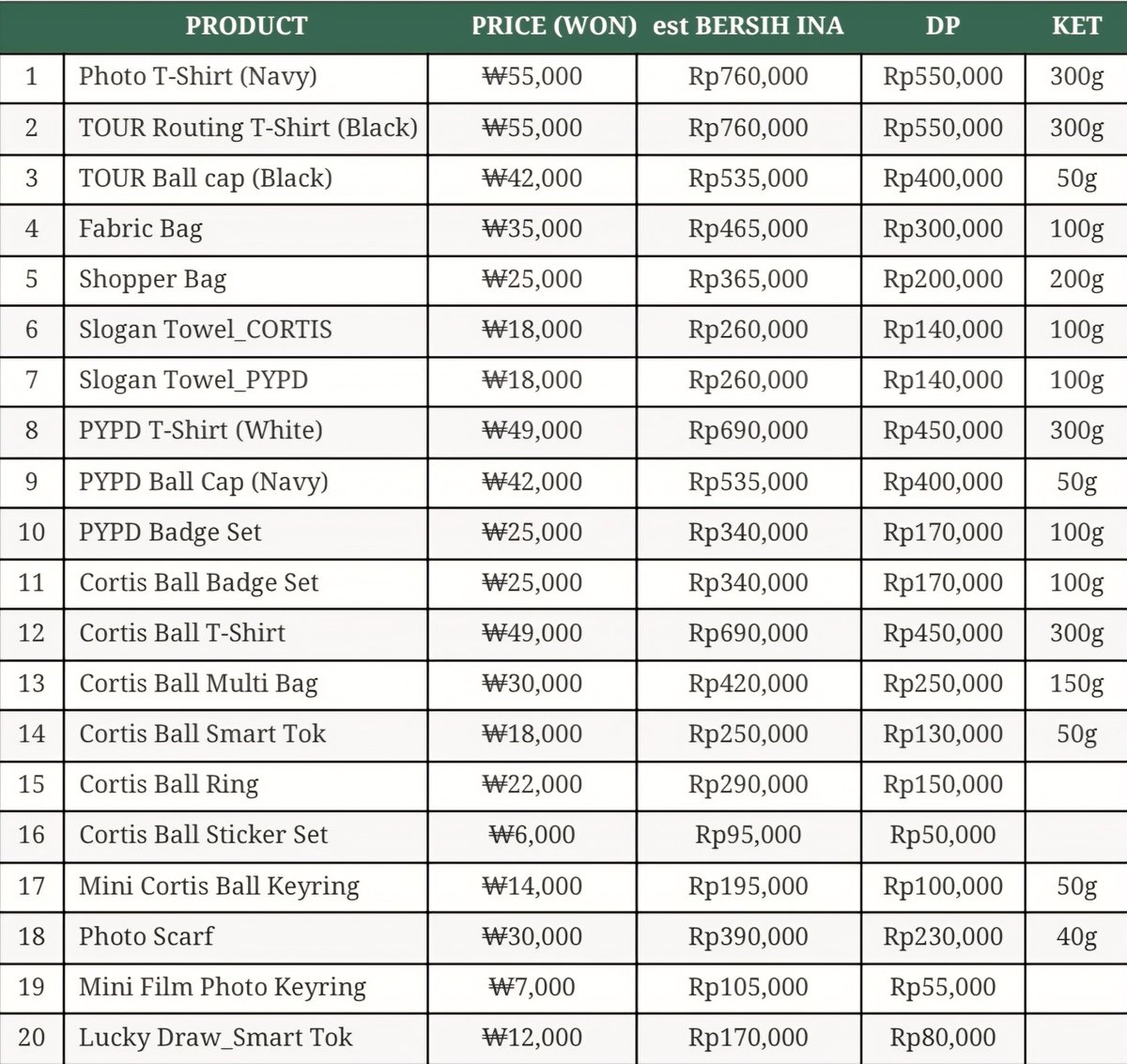 | | PRODUCT | PRICE (WON) | est BERSIH INA | DP | KET |
|---|---|---|---|---|---|
| 1 | Photo T-Shirt (Navy) | ₩55,000 | Rp760,000 | Rp550,000 | 300g |
| 2 | TOUR Routing T-Shirt (Black) | ₩55,000 | Rp760,000 | Rp550,000 | 300g |
| 3 | TOUR Ball cap (Black) | ₩42,000 | Rp535,000 | Rp400,000 | 50g |
| 4 | Fabric Bag | ₩35,000 | Rp465,000 | Rp300,000 | 100g |
| 5 | Shopper Bag | ₩25,000 | Rp365,000 | Rp200,000 | 200g |
| 6 | Slogan Towel_CORTIS | ₩18,000 | Rp260,000 | Rp140,000 | 100g |
| 7 | Slogan Towel_PYPD | ₩18,000 | Rp260,000 | Rp140,000 | 100g |
| 8 | PYPD T-Shirt (White) | ₩49,000 | Rp690,000 | Rp450,000 | 300g |
| 9 | PYPD Ball Cap (Navy) | ₩42,000 | Rp535,000 | Rp400,000 | 50g |
| 10 | PYPD Badge Set | ₩25,000 | Rp340,000 | Rp170,000 | 100g |
| 11 | Cortis Ball Badge Set | ₩25,000 | Rp340,000 | Rp170,000 | 100g |
| 12 | Cortis Ball T-Shirt | ₩49,000 | Rp690,000 | Rp450,000 | 300g |
| 13 | Cortis Ball Multi Bag | ₩30,000 | Rp420,000 | Rp250,000 | 150g |
| 14 | Cortis Ball Smart Tok | ₩18,000 | Rp250,000 | Rp130,000 | 50g |
| 15 | Cortis Ball Ring | ₩22,000 | Rp290,000 | Rp150,000 | |
| 16 | Cortis Ball Sticker Set | ₩6,000 | Rp95,000 | Rp50,000 | |
| 17 | Mini Cortis Ball Keyring | ₩14,000 | Rp195,000 | Rp100,000 | 50g |
| 18 | Photo Scarf | ₩30,000 | Rp390,000 | Rp230,000 | 40g |
| 19 | Mini Film Photo Keyring | ₩7,000 | Rp105,000 | Rp55,000 | |
| 20 | Lucky Draw_Smart Tok | ₩12,000 | Rp170,000 | Rp80,000 | |